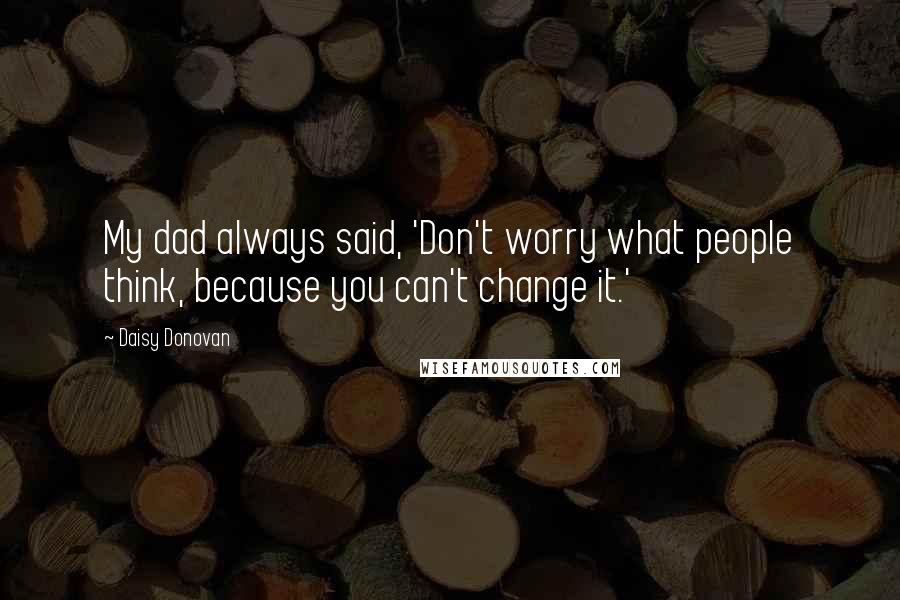 My dad always said, 'Don't worry what people think, because you can't change it.'

~ Daisy Donovan

WISEFAMOUSQUOTES.COM